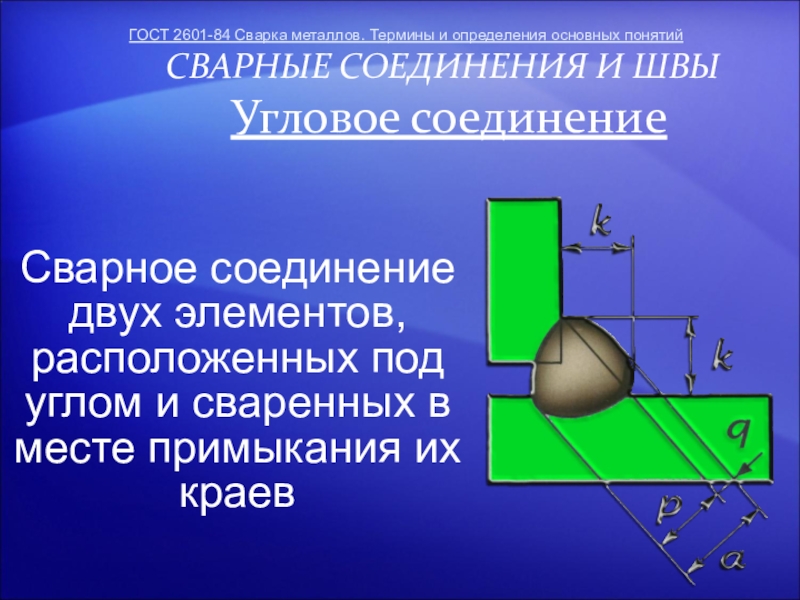 ГОСТ 2601-84 Сварка металлов. Термины и определения основных понятий

СВАРНЫЕ СОЕДИНЕНИЯ И ШВЫ

Угловое соединение

Сварное соединение двух элементов, расположенных под углом и сваренных в месте примыкания их краев

k

k

q

p

a